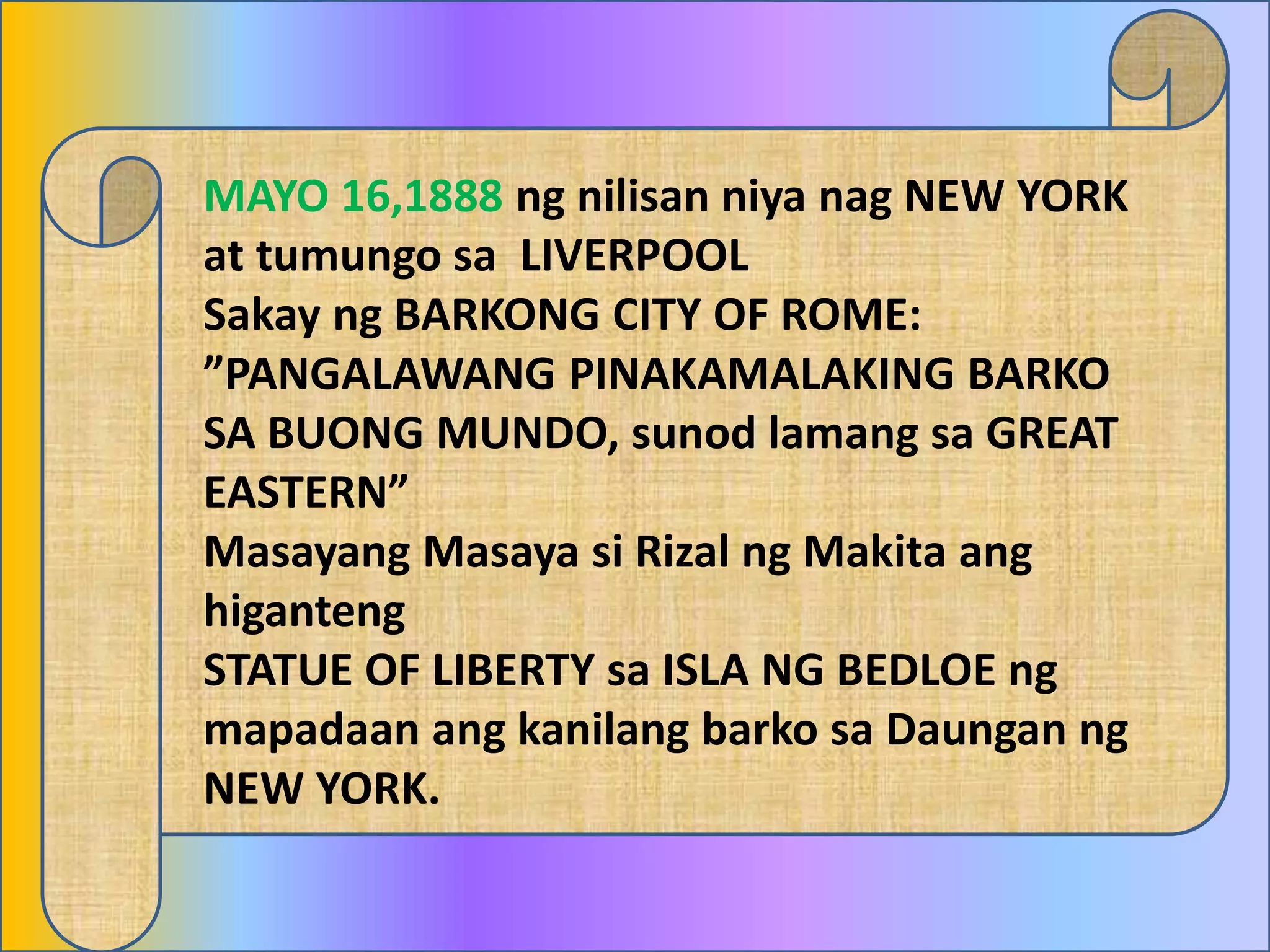 MAYO 16,1888 ng nilisan niya nag NEW YORK at tumungo sa LIVERPOOL
Sakay ng BARKONG CITY OF ROME: ”PANGALAWANG PINAKAMALAKING BARKO SA BUONG MUNDO, sunod lamang sa GREAT EASTERN”
Masayang Masaya si Rizal ng Makita ang higanteng
STATUE OF LIBERTY sa ISLA NG BEDLOE ng mapadaan ang kanilang barko sa Daungan ng NEW YORK.